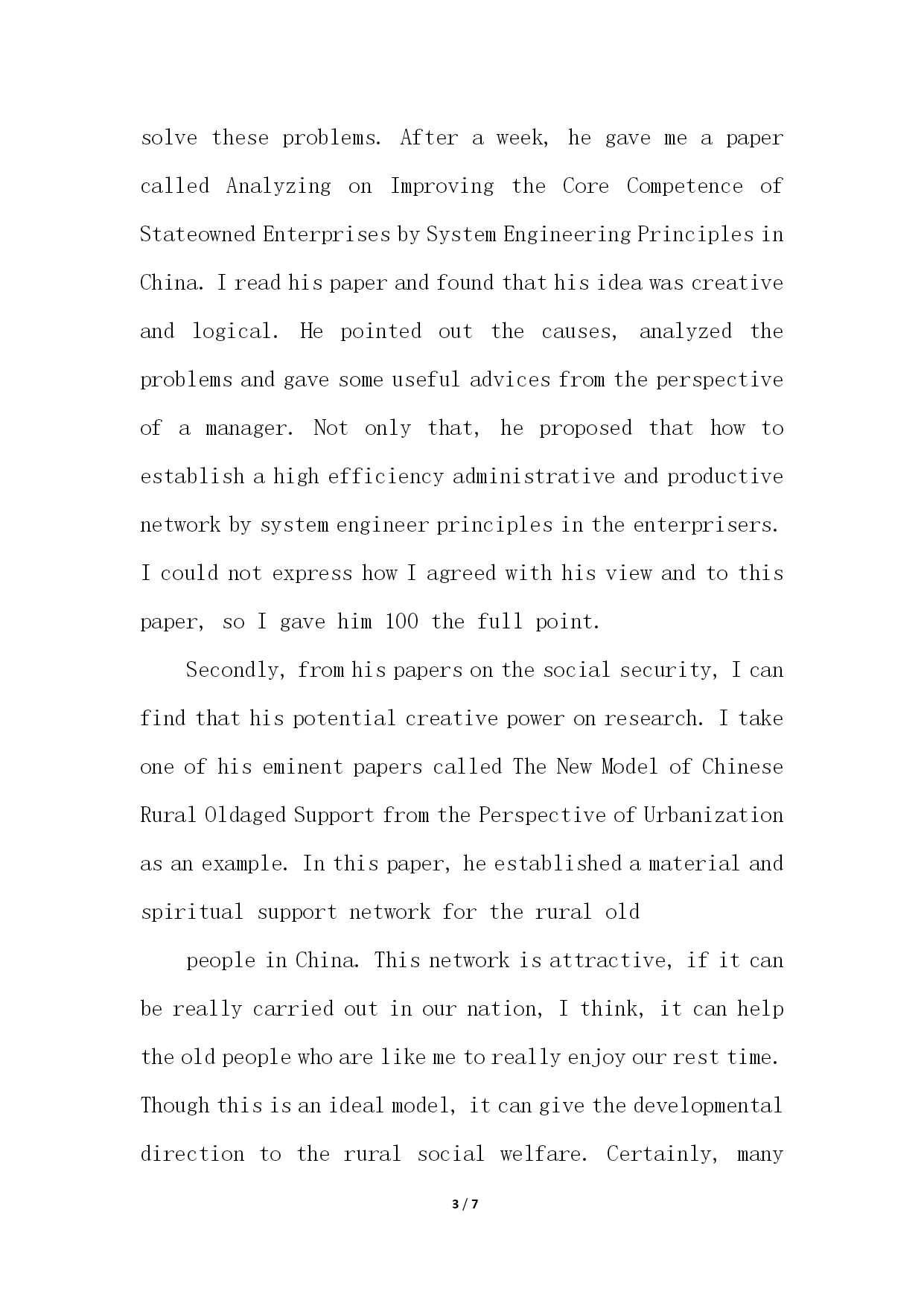 solve these problems. After a week, he gave me a paper called Analyzing on Improving the Core Competence of Stateowned Enterprises by System Engineering Principles in China. I read his paper and found that his idea was creative and logical. He pointed out the causes, analyzed the problems and gave some useful advices from the perspective of a manager. Not only that, he proposed that how to establish a high efficiency administrative and productive network by system engineer principles in the enterprisers. I could not express how I agreed with his view and to this paper, so I gave him 100 the full point.

Secondly, from his papers on the social security, I can find that his potential creative power on research. I take one of his eminent papers called The New Model of Chinese Rural Oldaged Support from the Perspective of Urbanization as an example. In this paper, he established a material and spiritual support network for the rural old

people in China. This network is attractive, if it can be really carried out in our nation, I think, it can help the old people who are like me to really enjoy our rest time. Though this is an ideal model, it can give the developmental direction to the rural social welfare. Certainly, many

3 / 7